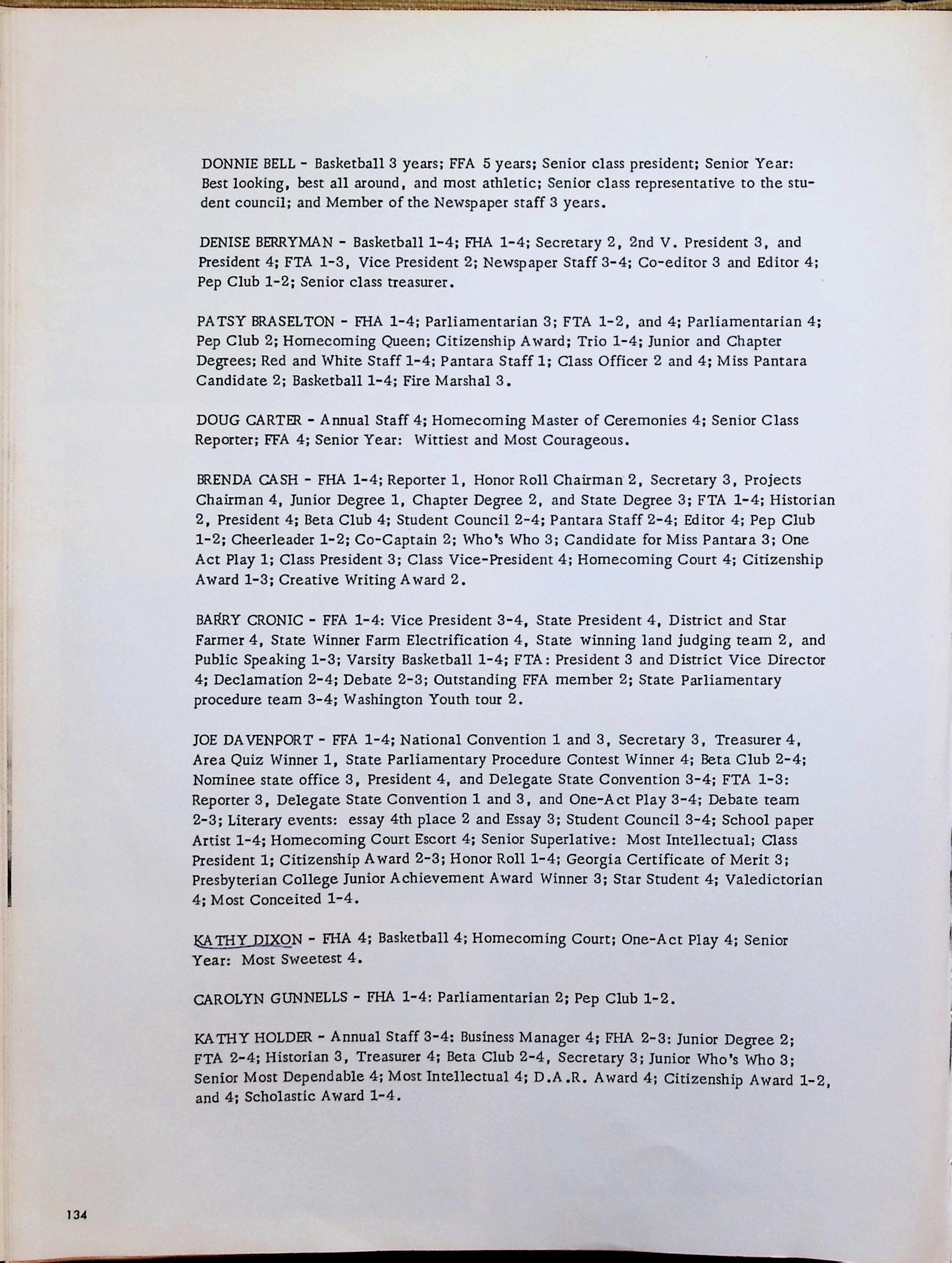 DONNIE BELL - Basketball 3 years; FFA 5 years; Senior class president; Senior Year: Best looking, best all around, and most athletic; Senior class representative to the student council; and Member of the Newspaper staff 3 years.

DENISE BERRYMAN - Basketball 1-4; FHA 1-4; Secretary 2, 2nd V. President 3, and President 4; FTA 1-3, Vice President 2; Newspaper Staff 3-4; Co-editor 3 and Editor 4; Pep Club 1-2; Senior class treasurer.

PATSY BRASELTON - FHA 1-4; Parliamentarian 3; FTA 1-2, and 4; Parliamentarian 4; Pep Club 2; Homecoming Queen; Citizenship Award; Trio 1-4; Junior and Chapter Degrees; Red and White Staff 1-4; Pantara Staff 1; Class Officer 2 and 4; Miss Pantara Candidate 2; Basketball 1-4; Fire Marshal 3.

DOUG CARTER - Annual Staff 4; Homecoming Master of Ceremonies 4; Senior Class Reporter; FFA 4; Senior Year: Wittiest and Most Courageous.

BRENDA CASH - FHA 1-4; Reporter 1, Honor Roll Chairman 2, Secretary 3, Projects Chairman 4, Junior Degree 1, Chapter Degree 2, and State Degree 3; FTA 1-4; Historian 2, President 4; Beta Club 4; Student Council 2-4; Pantara Staff 2-4; Editor 4; Pep Club 1-2; Cheerleader 1-2; Co-Captain 2; Who's Who 3; Candidate for Miss Pantara 3; One Act Play 1; Class President 3; Class Vice-President 4; Homecoming Court 4; Citizenship Award 1-3; Creative Writing Award 2.

BARRY CRONIC - FFA 1-4: Vice President 3-4, State President 4, District and Star Farmer 4, State Winner Farm Electrification 4, State winning land judging team 2, and Public Speaking 1-3; Varsity Basketball 1-4; FTA: President 3 and District Vice Director 4; Declamation 2-4; Debate 2-3; Outstanding FFA member 2; State Parliamentary procedure team 3-4; Washington Youth tour 2.

JOE DAVENPORT - FFA 1-4; National Convention 1 and 3, Secretary 3, Treasurer 4, Area Quiz Winner 1, State Parliamentary Procedure Contest Winner 4; Beta Club 2-4; Nominee state office 3, President 4, and Delegate State Convention 3-4; FTA 1-3: Reporter 3, Delegate State Convention 1 and 3, and One-Act Play 3-4; Debate team 2-3; Literary events: essay 4th place 2 and Essay 3; Student Council 3-4; School paper Artist 1-4; Homecoming Court Escort 4; Senior Superlative: Most Intellectual; Class President 1; Citizenship Award 2-3; Honor Roll 1-4; Georgia Certificate of Merit 3; Presbyterian College Junior Achievement Award Winner 3; Star Student 4; Valedictorian 4; Most Conceited 1-4.

KATHY DIXON - FHA 4; Basketball 4; Homecoming Court; One-Act Play 4; Senior Year: Most Sweetest 4.

CAROLYN GUNNELLS - FHA 1-4: Parliamentarian 2; Pep Club 1-2.

KATHY HOLDER - Annual Staff 3-4: Business Manager 4; FHA 2-3: Junior Degree 2; FTA 2-4; Historian 3, Treasurer 4; Beta Club 2-4, Secretary 3; Junior Who's Who 3; Senior Most Dependable 4; Most Intellectual 4; D.A.R. Award 4; Citizenship Award 1-2, and 4; Scholastic Award 1-4.

134